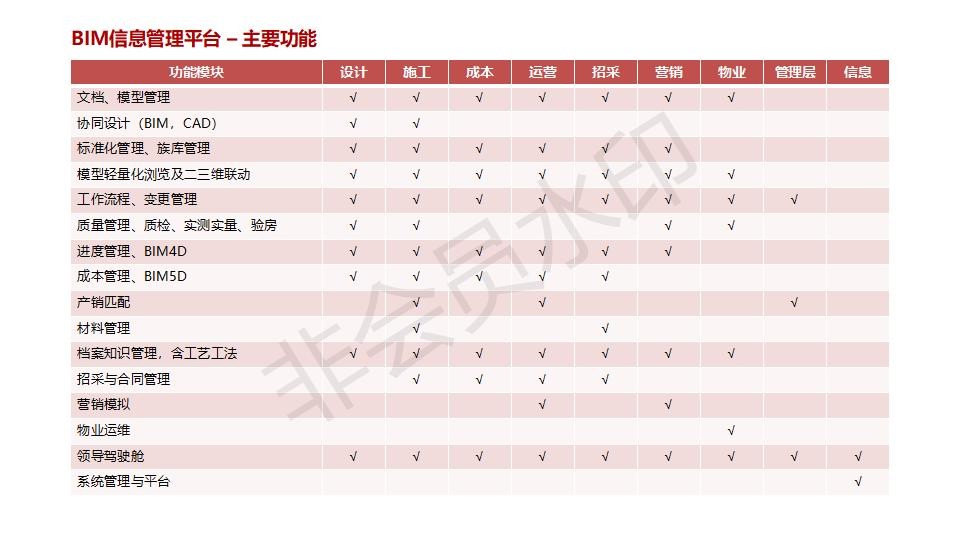 BIM信息管理平台 – 主要功能

| 功能模块 | 设计 | 施工 | 成本 | 运营 | 招采 | 营销 | 物业 | 管理层 | 信息 |
|---|---|---|---|---|---|---|---|---|---|
| 文档、模型管理 | √ | √ | √ | √ | √ | √ | √ | | |
| 协同设计（BIM，CAD） | √ | √ | | | | | | | |
| 标准化管理、族库管理 | √ | √ | √ | √ | √ | √ | | | |
| 模型轻量化浏览及二三维联动 | √ | √ | √ | √ | √ | √ | √ | | |
| 工作流程、变更管理 | √ | √ | √ | √ | √ | √ | √ | √ | |
| 质量管理、质检、实测实量、验房 | √ | √ | | | | √ | √ | | |
| 进度管理、BIM4D | √ | √ | √ | √ | √ | √ | | | |
| 成本管理、BIM5D | √ | √ | √ | √ | √ | | | | |
| 产销匹配 | | √ | | √ | | | | √ | |
| 材料管理 | | √ | | | √ | | | | |
| 档案知识管理，含工艺工法 | √ | √ | √ | √ | √ | √ | √ | | |
| 招采与合同管理 | | √ | √ | √ | √ | | | | |
| 营销模拟 | | | | √ | | √ | | | |
| 物业运维 | | | | | | | √ | | |
| 领导驾驶舱 | √ | √ | √ | √ | √ | √ | √ | √ | √ |
| 系统管理与平台 | | | | | | | | | √ |

非会员水印